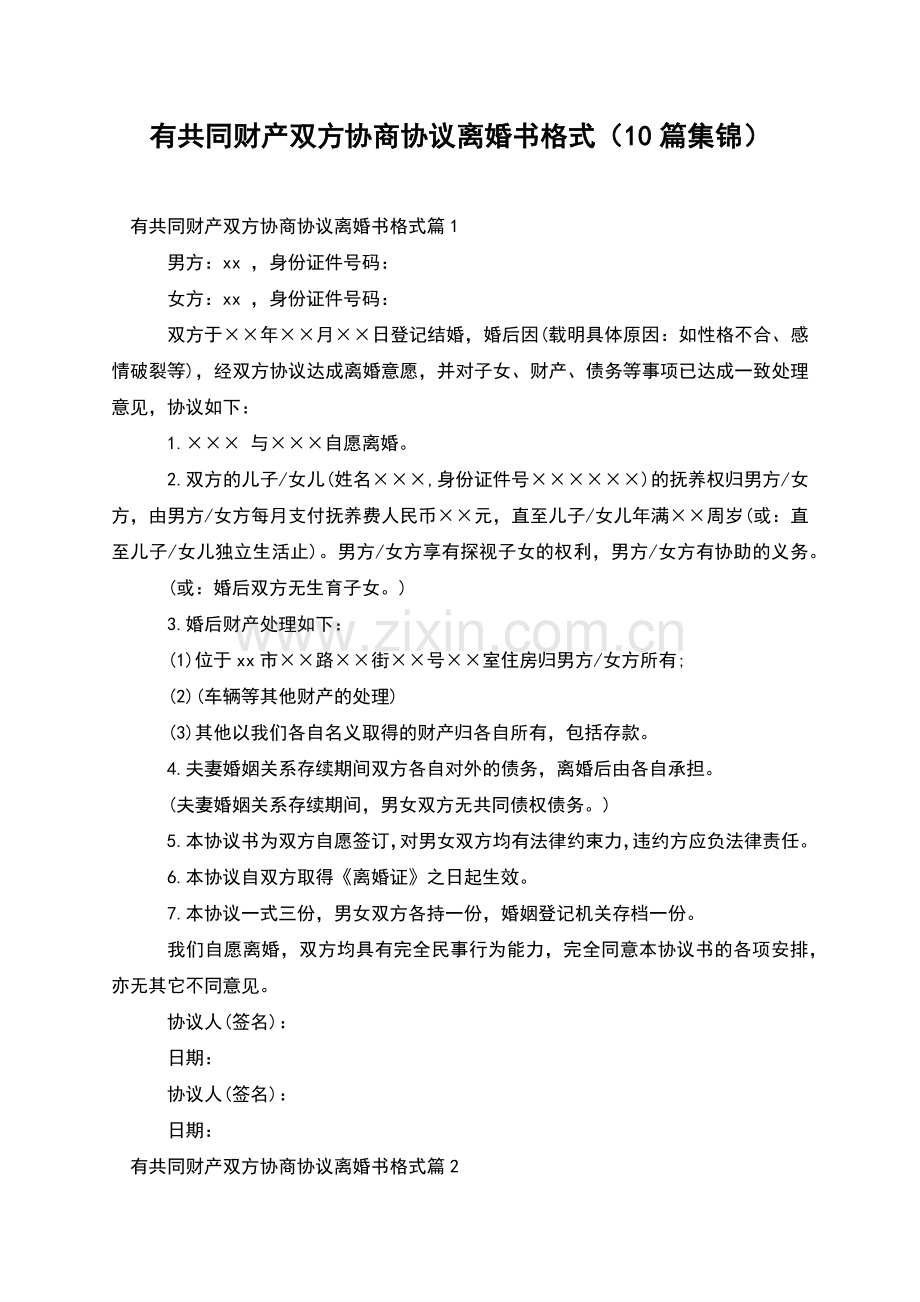 有共同财产双方协商协议离婚书格式（10篇集锦）

有共同财产双方协商协议离婚书格式篇1

男方：xx ，身份证件号码：

女方：xx ，身份证件号码：

双方于××年××月××日登记结婚，婚后因(载明具体原因：如性格不合、感情破裂等)，经双方协议达成离婚意愿，并对子女、财产、债务等事项已达成一致处理意见，协议如下：

1.××× 与×××自愿离婚。

2.双方的儿子/女儿(姓名×××,身份证件号××××××)的抚养权归男方/女方，由男方/女方每月支付抚养费人民币××元，直至儿子/女儿年满××周岁(或：直至儿子/女儿独立生活止)。男方/女方享有探视子女的权利，男方/女方有协助的义务。

(或：婚后双方无生育子女。)

3.婚后财产处理如下：

(1)位于xx市××路××街××号××室住房归男方/女方所有;

(2)(车辆等其他财产的处理)

(3)其他以我们各自名义取得的财产归各自所有，包括存款。

4.夫妻婚姻关系存续期间双方各自对外的债务，离婚后由各自承担。

(夫妻婚姻关系存续期间，男女双方无共同债权债务。)

5.本协议书为双方自愿签订,对男女双方均有法律约束力,违约方应负法律责任。

6.本协议自双方取得《离婚证》之日起生效。

7.本协议一式三份，男女双方各持一份，婚姻登记机关存档一份。

我们自愿离婚，双方均具有完全民事行为能力，完全同意本协议书的各项安排，亦无其它不同意见。

协议人(签名)：

日期：

协议人(签名)：

日期：

有共同财产双方协商协议离婚书格式篇2

www.zixin.com.cn